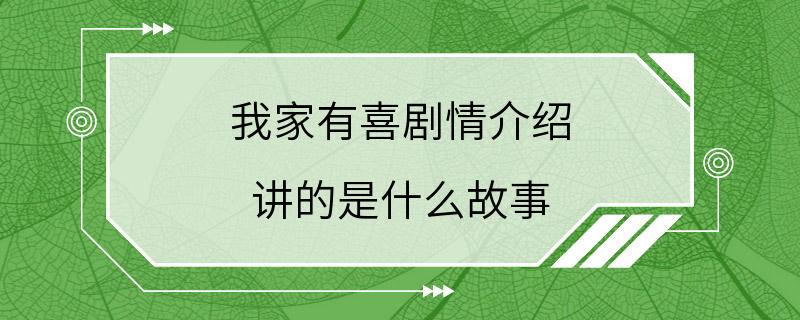 我家有喜剧情介绍
讲的是什么故事